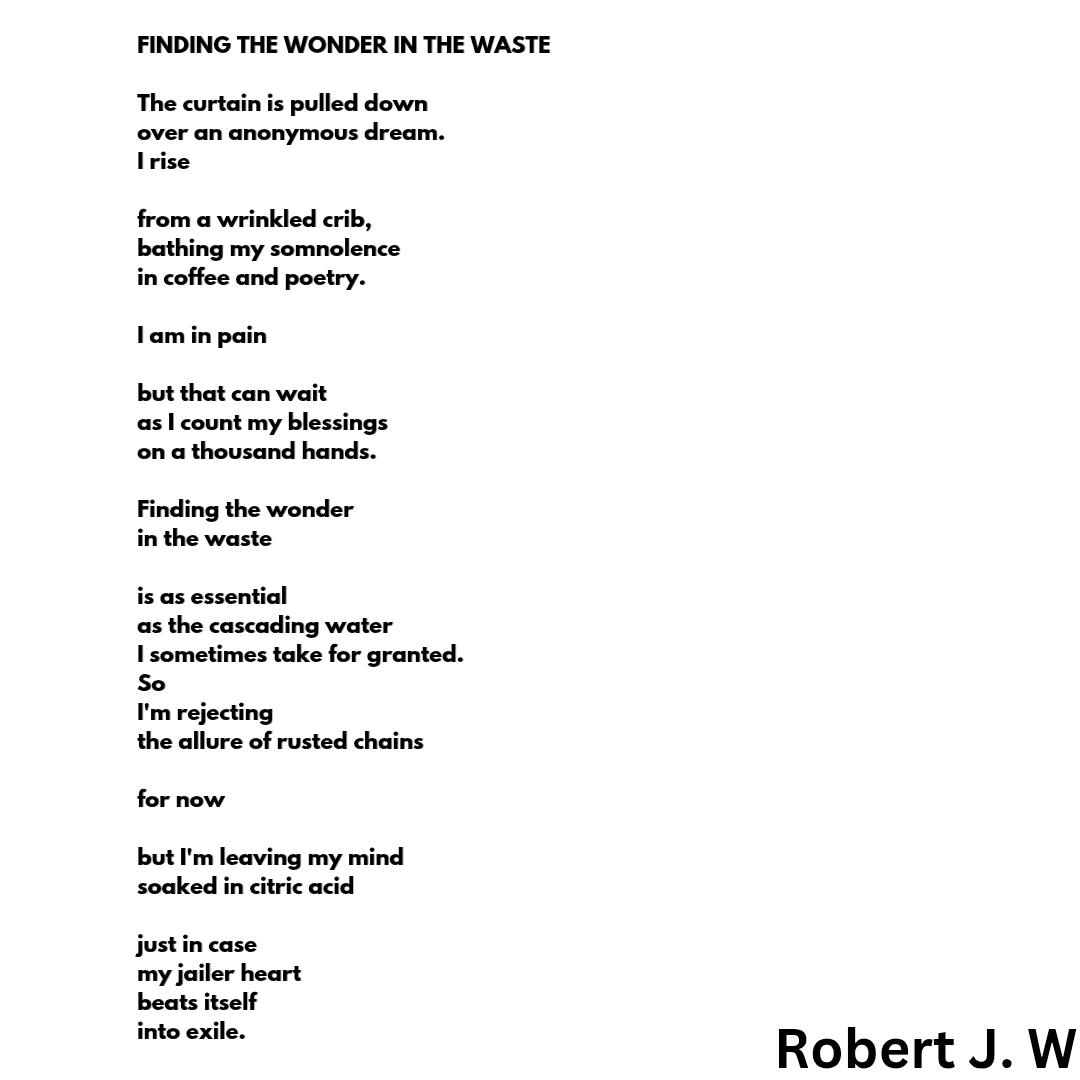 FINDING THE WONDER IN THE WASTE

The curtain is pulled down
over an anonymous dream.
I rise

from a wrinkled crib,
bathing my somnolence
in coffee and poetry.

I am in pain

but that can wait
as I count my blessings
on a thousand hands.

Finding the wonder
in the waste

is as essential
as the cascading water
I sometimes take for granted.
So
I'm rejecting
the allure of rusted chains

for now

but I'm leaving my mind
soaked in citric acid

just in case
my jailer heart
beats itself
into exile.

Robert J. W